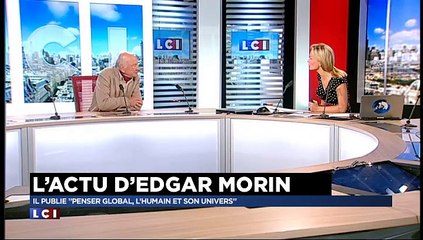 LCI

LCI

L'ACTU D'EDGAR MORIN

IL PUBLIE "PENSER GLOBAL, L'HUMAIN ET SON UNIVERS"

LCI